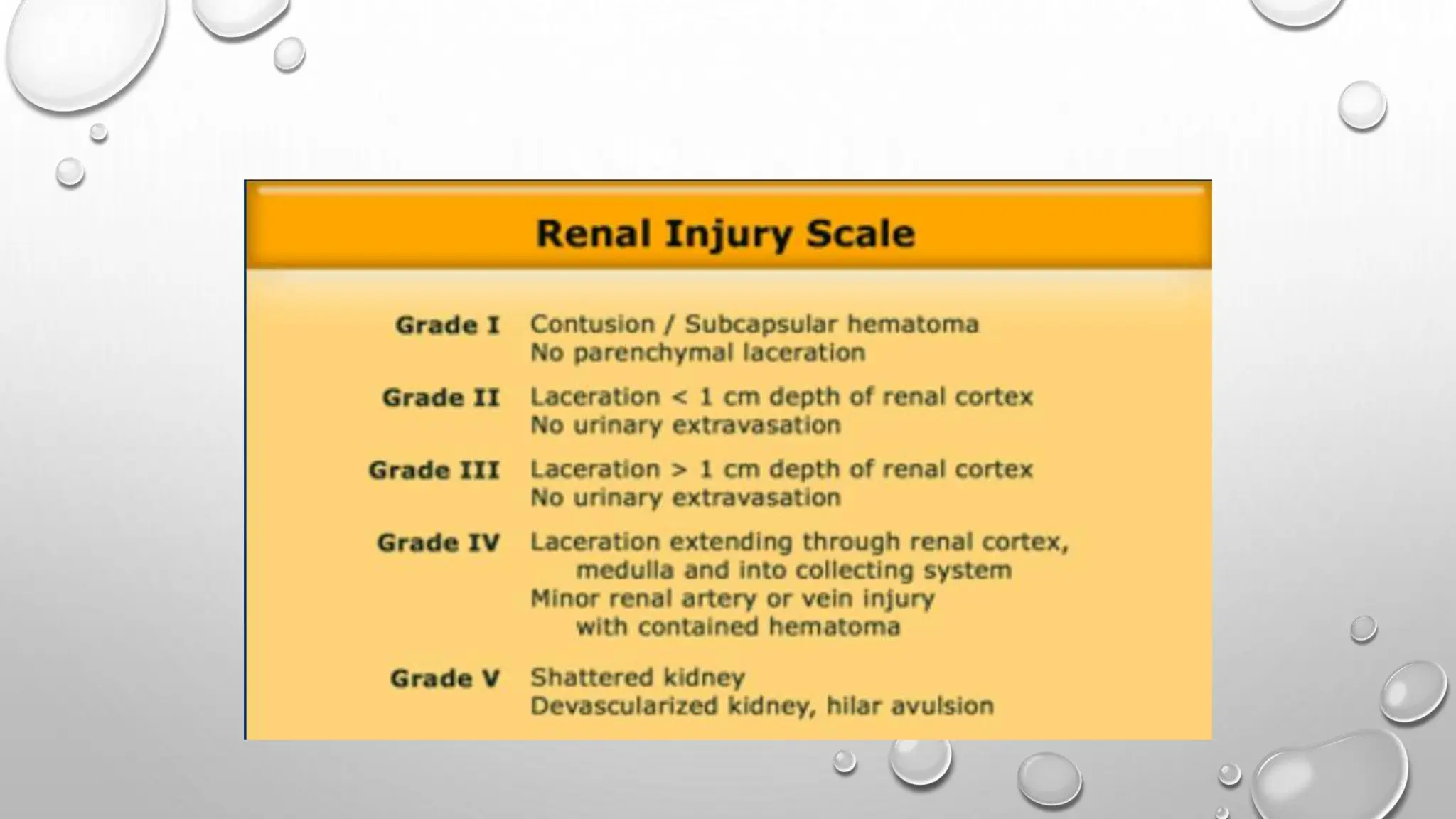 Renal Injury Scale

Grade I Contusion / Subcapsular hematoma
No parenchymal laceration

Grade II Laceration < 1 cm depth of renal cortex
No urinary extravasation

Grade III Laceration > 1 cm depth of renal cortex
No urinary extravasation

Grade IV Laceration extending through renal cortex, medulla and into collecting system
Minor renal artery or vein injury with contained hematoma

Grade V Shattered kidney
Devascularized kidney, hilar avulsion